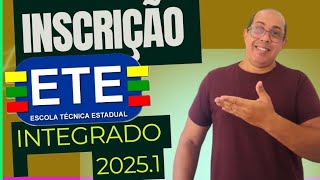 INSCRIÇÃO

ETE
ESCOLA TÉCNICA ESTADUAL

INTEGRADO
2025.1